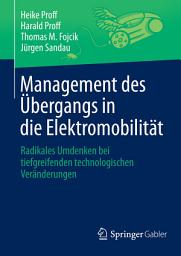 Heike Proff
Harald Proff
Thomas M. Fojcik
Jürgen Sandau

Management des Übergangs in die Elektromobilität

Radikales Umdenken bei tiefgreifenden technologischen Veränderungen

Springer Gabler